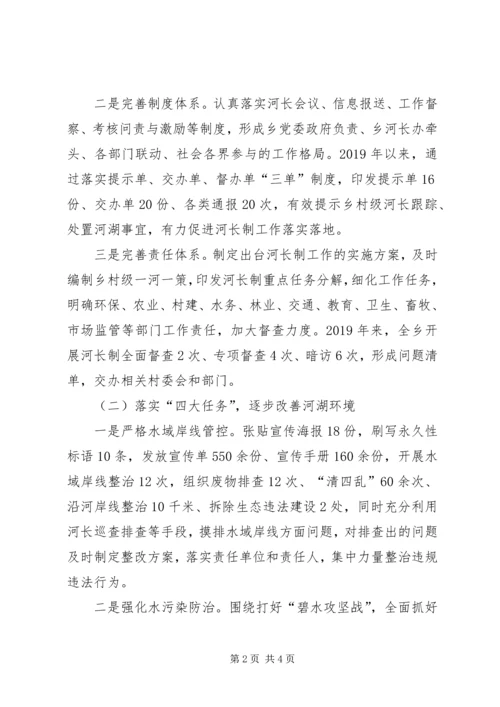 二是完善制度体系。认真落实河长会议、信息报送、工作督察、考核问责与激励等制度，形成乡党委政府负责、乡河长办牵头、各部门联动、社会各界参与的工作格局。2019年以来，通过落实提示单、交办单、督办单“三单”制度，印发提示单16份、交办单20份、各类通报20次，有效提示乡村级河长跟踪、处置河湖事宜，有力促进河长制工作落实落地。

三是完善责任体系。制定出台河长制工作的实施方案，及时编制乡村级一河一策，印发河长制重点任务分解，细化工作任务，明确环保、农业、村建、水务、林业、交通、教育、卫生、畜牧、市场监管等部门工作责任，加大督查力度。2019年来，全乡开展河长制全面督查2次、专项督查4次、暗访6次，形成问题清单，交办相关村委会和部门。

（二）落实“四大任务”，逐步改善河湖环境

一是严格水域岸线管控。张贴宣传海报18份，刷写永久性标语10条，发放宣传单550余份、宣传手册160余份，开展水域岸线整治12次，组织废物排查12次、“清四乱”60余次、沿河岸线整治10千米、拆除生态违法建设2处，同时充分利用河长巡查排查等手段，摸排水域岸线方面问题，对排查出的问题及时制定整改方案，落实责任单位和责任人，集中力量整治违规违法行为。

二是强化水污染防治。围绕打好“碧水攻坚战”，全面抓好

第2页 共4页